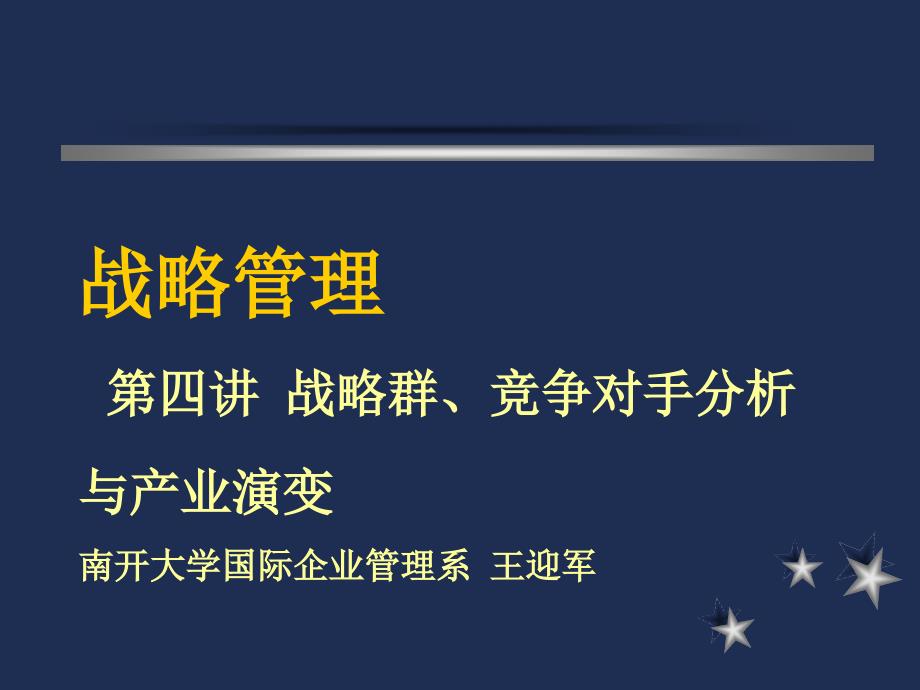 战略管理

第四讲 战略群、竞争对手分析与产业演变

南开大学国际企业管理系 王迎军